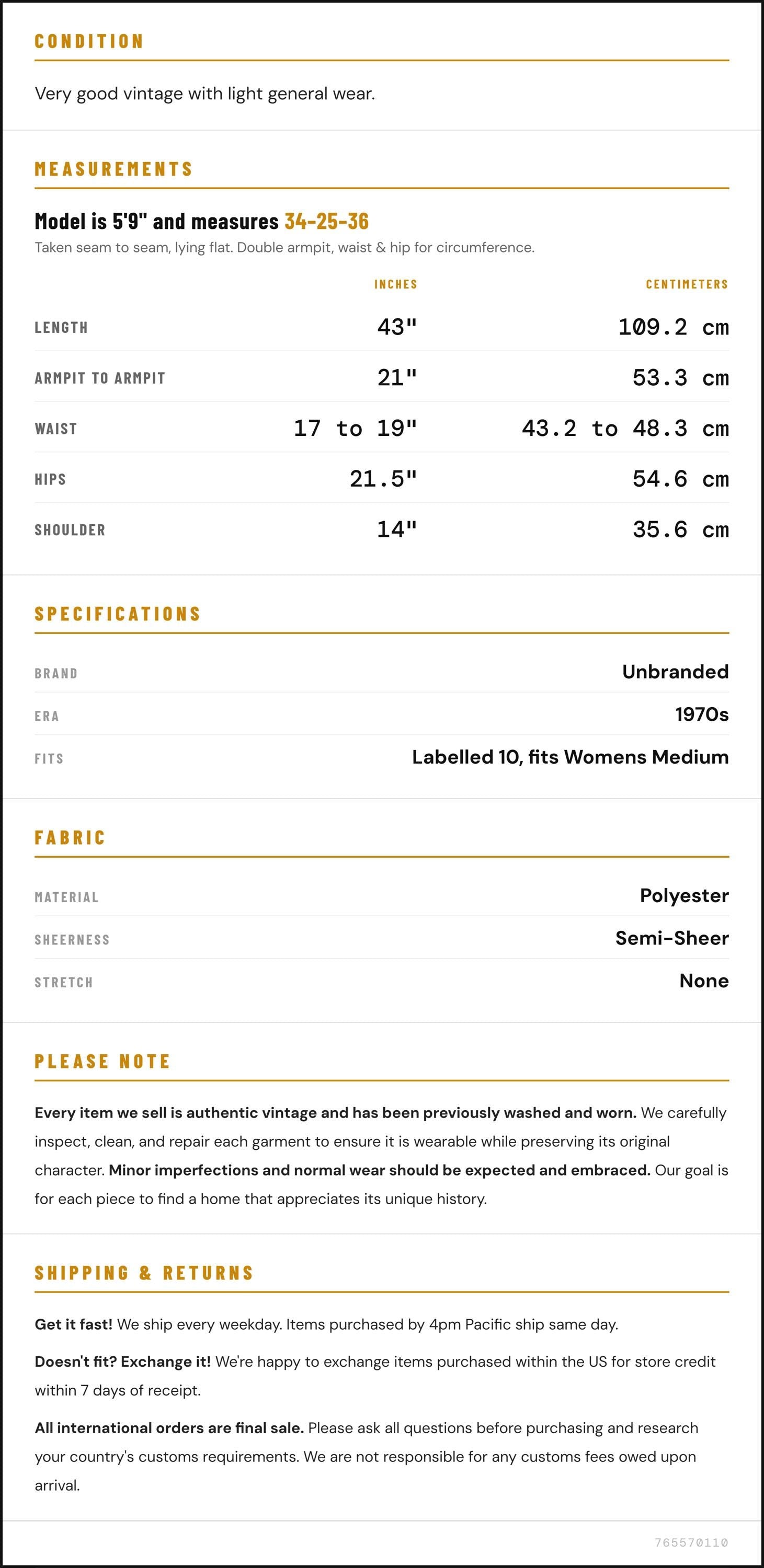 CONDITION

Very good vintage with light general wear.

MEASUREMENTS

Model is 5'9" and measures 34-25-36

Taken seam to seam, lying flat. Double armpit, waist & hip for circumference.

|  | INCHES | CENTIMETERS |
|---|---|---|
| LENGTH | 43" | 109.2 cm |
| ARMPIT TO ARMPIT | 21" | 53.3 cm |
| WAIST | 17 to 19" | 43.2 to 48.3 cm |
| HIPS | 21.5" | 54.6 cm |
| SHOULDER | 14" | 35.6 cm |

SPECIFICATIONS

BRAND
Unbranded

ERA
1970s

FITS
Labelled 10, fits Womens Medium

FABRIC

MATERIAL
Polyester

SHEERNESS
Semi-Sheer

STRETCH
None

PLEASE NOTE

Every item we sell is authentic vintage and has been previously washed and worn. We carefully inspect, clean, and repair each garment to ensure it is wearable while preserving its original character. Minor imperfections and normal wear should be expected and embraced. Our goal is for each piece to find a home that appreciates its unique history.

SHIPPING & RETURNS

Get it fast! We ship every weekday. Items purchased by 4pm Pacific ship same day.

Doesn't fit? Exchange it! We're happy to exchange items purchased within the US for store credit within 7 days of receipt.

All international orders are final sale. Please ask all questions before purchasing and research your country's customs requirements. We are not responsible for any customs fees owed upon arrival.

765570110